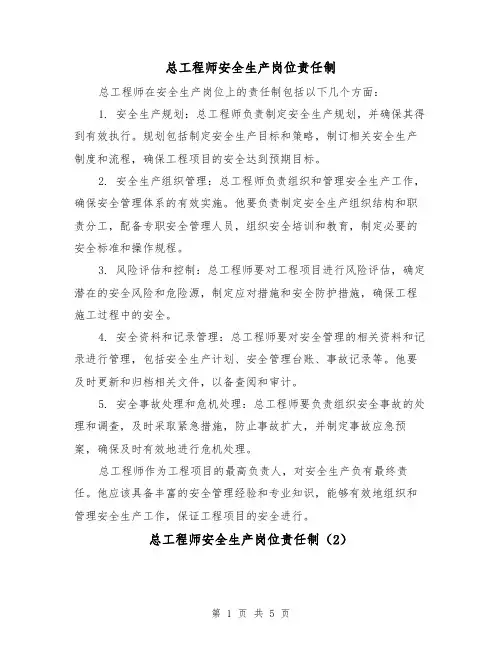 总工程师安全生产岗位责任制

总工程师在安全生产岗位上的责任制包括以下几个方面：

1. 安全生产规划：总工程师负责制定安全生产规划，并确保其得到有效执行。规划包括制定安全生产目标和策略，制订相关安全生产制度和流程，确保工程项目的安全达到预期目标。

2. 安全生产组织管理：总工程师负责组织和管理安全生产工作，确保安全管理体系的有效实施。他要负责制定安全生产组织结构和职责分工，配备专职安全管理人员，组织安全培训和教育，制定必要的安全标准和操作规程。

3. 风险评估和控制：总工程师要对工程项目进行风险评估，确定潜在的安全风险和危险源，制定应对措施和安全防护措施，确保工程施工过程中的安全。

4. 安全资料和记录管理：总工程师要对安全管理的相关资料和记录进行管理，包括安全生产计划、安全管理台账、事故记录等。他要及时更新和归档相关文件，以备查阅和审计。

5. 安全事故处理和危机处理：总工程师要负责组织安全事故的处理和调查，及时采取紧急措施，防止事故扩大，并制定事故应急预案，确保及时有效地进行危机处理。

总工程师作为工程项目的最高负责人，对安全生产负有最终责任。他应该具备丰富的安全管理经验和专业知识，能够有效地组织和管理安全生产工作，保证工程项目的安全进行。

总工程师安全生产岗位责任制（2）

第 1 页 共 5 页